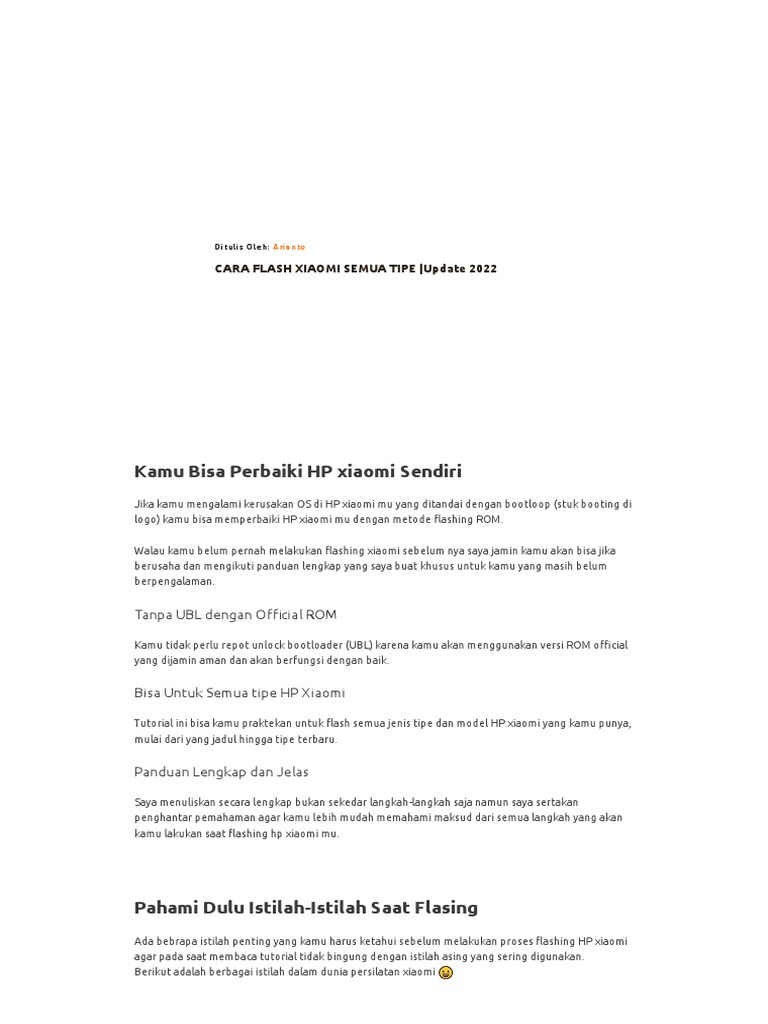 Ditulis Oleh: Arianto

CARA FLASH XIAOMI SEMUA TIPE |Update 2022

Kamu Bisa Perbaiki HP xiaomi Sendiri

Jika kamu mengalami kerusakan OS di HP xiaomi mu yang ditandai dengan bootloop (stuk booting di logo) kamu bisa memperbaiki HP xiaomi mu dengan metode flashing ROM.

Walau kamu belum pernah melakukan flashing xiaomi sebelum nya saya jamin kamu akan bisa jika berusaha dan mengikuti panduan lengkap yang saya buat khusus untuk kamu yang masih belum berpengalaman.

Tanpa UBL dengan Official ROM

Kamu tidak perlu repot unlock bootloader (UBL) karena kamu akan menggunakan versi ROM official yang dijamin aman dan akan berfungsi dengan baik.

Bisa Untuk Semua tipe HP Xiaomi

Tutorial ini bisa kamu praktekan untuk flash semua jenis tipe dan model HP xiaomi yang kamu punya, mulai dari yang jadul hingga tipe terbaru.

Panduan Lengkap dan Jelas

Saya menuliskan secara lengkap bukan sekedar langkah-langkah saja namun saya sertakan penghantar pemahaman agar kamu lebih mudah memahami maksud dari semua langkah yang akan kamu lakukan saat flashing hp xiaomi mu.

Pahami Dulu Istilah-Istilah Saat Flasing

Ada bebrapa istilah penting yang kamu harus ketahui sebelum melakukan proses flashing HP xiaomi agar pada saat membaca tutorial tidak bingung dengan istilah asing yang sering digunakan.
Berikut adalah berbagai istilah dalam dunia persilatan xiaomi 😀